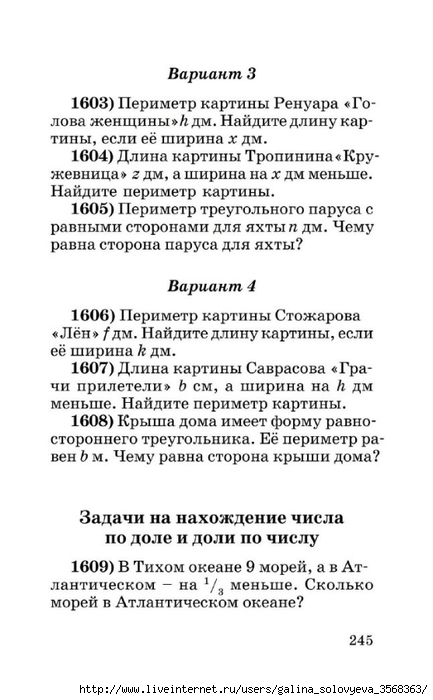 Вариант 3

1603) Периметр картины Ренуара «Голова женщины» $h$ дм. Найдите длину картины, если её ширина $x$ дм.

1604) Длина картины Тропинина «Кружевница» $z$ дм, а ширина на $x$ дм меньше. Найдите периметр картины.

1605) Периметр треугольного паруса с равными сторонами для яхты $n$ дм. Чему равна сторона паруса для яхты?

Вариант 4

1606) Периметр картины Стожарова «Лён» $f$ дм. Найдите длину картины, если её ширина $k$ дм.

1607) Длина картины Саврасова «Грачи прилетели» $b$ см, а ширина на $h$ дм меньше. Найдите периметр картины.

1608) Крыша дома имеет форму равностороннего треугольника. Её периметр равен $b$ м. Чему равна сторона крыши дома?

Задачи на нахождение числа по доле и доли по числу

1609) В Тихом океане 9 морей, а в Атлантическом – на $^1/_3$ меньше. Сколько морей в Атлантическом океане?

245

http://www.liveinternet.ru/users/galina_solovyeva_3568363/